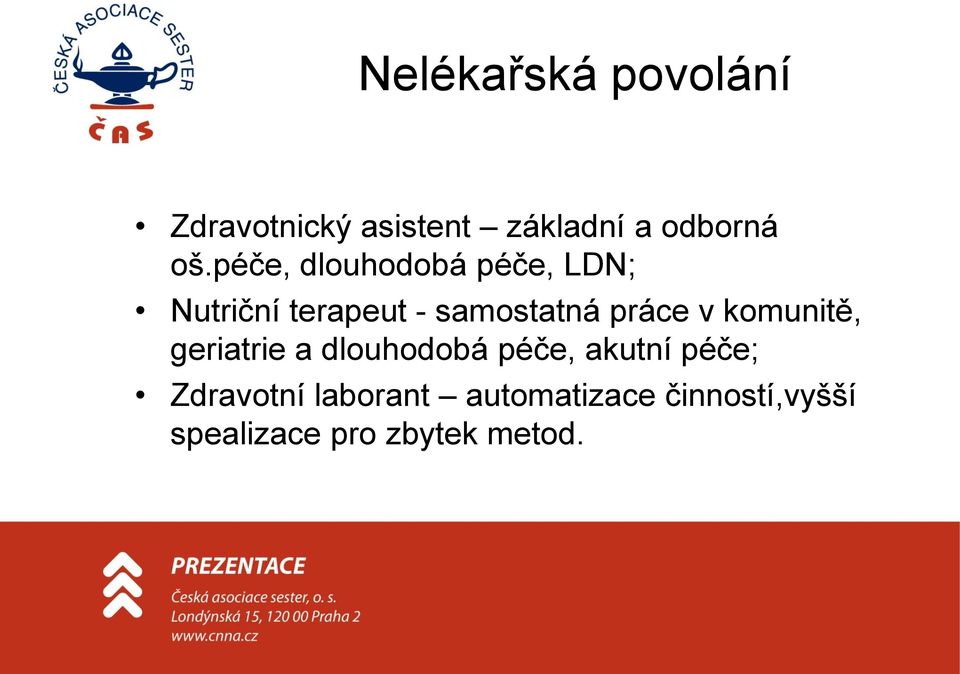 ČESKÁ ASOCIACE SESTER
ČAS

Nelékařská povolání

• Zdravotnický asistent – základní a odborná oš.péče, dlouhodobá péče, LDN;
• Nutriční terapeut - samostatná práce v komunitě, geriatrie a dlouhodobá péče, akutní péče;
• Zdravotní laborant – automatizace činností,vyšší spealizace pro zbytek metod.

PREZENTACE
Česká asociace sester, o. s.
Londýnská 15, 120 00 Praha 2
www.cnna.cz